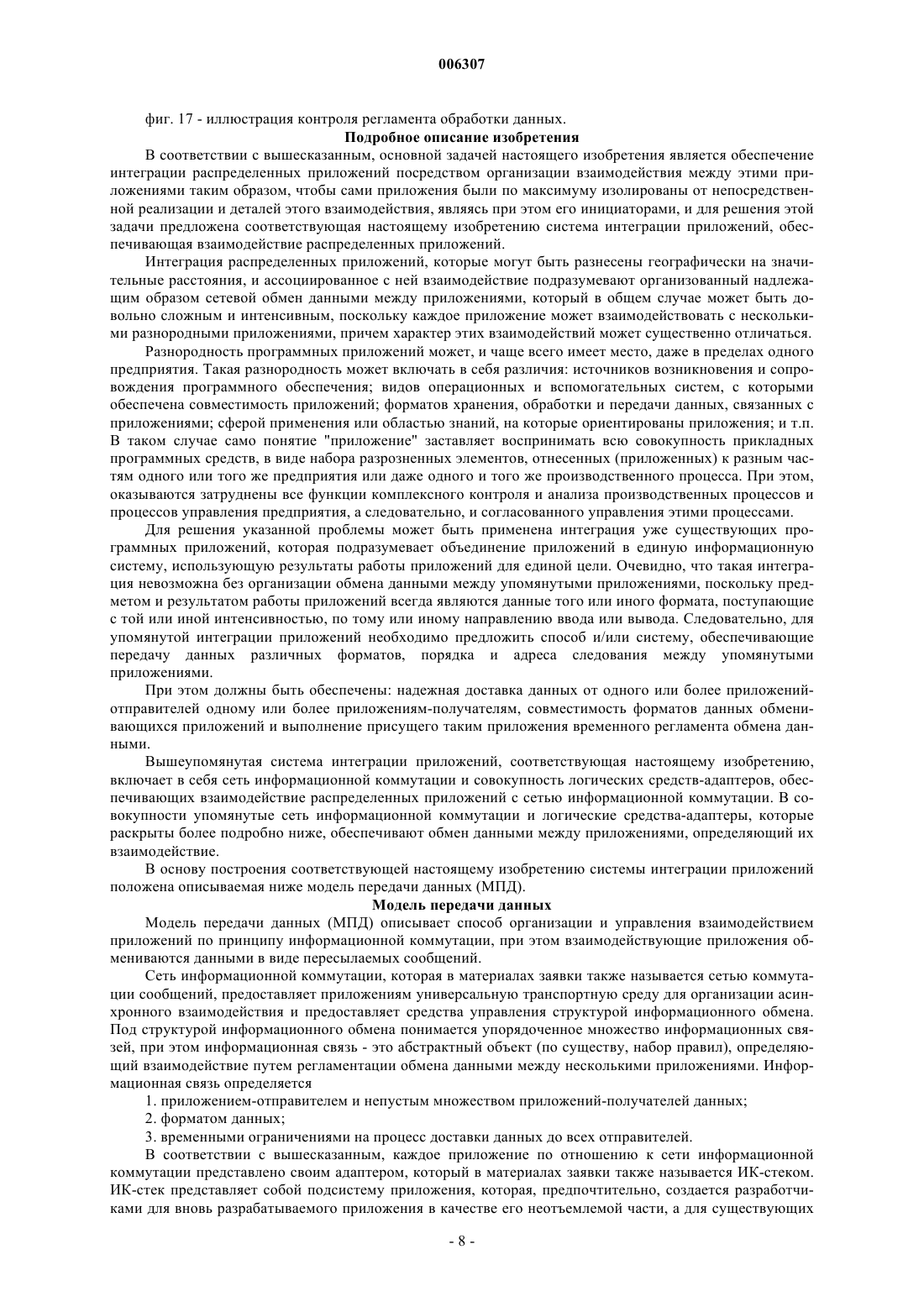 006307

фиг. 17 - иллюстрация контроля регламента обработки данных.

Подробное описание изобретения

В соответствии с вышесказанным, основной задачей настоящего изобретения является обеспечение интеграции распределенных приложений посредством организации взаимодействия между этими приложениями таким образом, чтобы сами приложения были по максимуму изолированы от непосредственной реализации и деталей этого взаимодействия, являясь при этом его инициаторами, и для решения этой задачи предложена соответствующая настоящему изобретению система интеграции приложений, обеспечивающая взаимодействие распределенных приложений.

Интеграция распределенных приложений, которые могут быть разнесены географически на значительные расстояния, и ассоциированное с ней взаимодействие подразумевают организованный надлежащим образом сетевой обмен данными между приложениями, который в общем случае может быть довольно сложным и интенсивным, поскольку каждое приложение может взаимодействовать с несколькими разнородными приложениями, причем характер этих взаимодействий может существенно отличаться.

Разнородность программных приложений может, и чаще всего имеет место, даже в пределах одного предприятия. Такая разнородность может включать в себя различия: источников возникновения и сопровождения программного обеспечения; видов операционных и вспомогательных систем, с которыми обеспечена совместимость приложений; форматов хранения, обработки и передачи данных, связанных с приложениями; сферой применения или областью знаний, на которые ориентированы приложения; и т.п. В таком случае само понятие "приложение" заставляет воспринимать всю совокупность прикладных программных средств, в виде набора разрозненных элементов, отнесенных (приложенных) к разным частям одного или того же предприятия или даже одного и того же производственного процесса. При этом, оказываются затруднены все функции комплексного контроля и анализа производственных процессов и процессов управления предприятия, а следовательно, и согласованного управления этими процессами.

Для решения указанной проблемы может быть применена интеграция уже существующих программных приложений, которая подразумевает объединение приложений в единую информационную систему, использующую результаты работы приложений для единой цели. Очевидно, что такая интеграция невозможна без организации обмена данными между упомянутыми приложениями, поскольку предметом и результатом работы приложений всегда являются данные того или иного формата, поступающие с той или иной интенсивностью, по тому или иному направлению ввода или вывода. Следовательно, для упомянутой интеграции приложений необходимо предложить способ и/или систему, обеспечивающие передачу данных различных форматов, порядка и адреса следования между упомянутыми приложениями.

При этом должны быть обеспечены: надежная доставка данных от одного или более приложений-отправителей одному или более приложениям-получателям, совместимость форматов данных обменивающихся приложений и выполнение присущего таким приложения временного регламента обмена данными.

Вышеупомянутая система интеграции приложений, соответствующая настоящему изобретению, включает в себя сеть информационной коммутации и совокупность логических средств-адаптеров, обеспечивающих взаимодействие распределенных приложений с сетью информационной коммутации. В совокупности упомянутые сеть информационной коммутации и логические средства-адаптеры, которые раскрыты более подробно ниже, обеспечивают обмен данными между приложениями, определяющий их взаимодействие.

В основу построения соответствующей настоящему изобретению системы интеграции приложений положена описываемая ниже модель передачи данных (МПД).

Модель передачи данных

Модель передачи данных (МПД) описывает способ организации и управления взаимодействием приложений по принципу информационной коммутации, при этом взаимодействующие приложения обмениваются данными в виде пересылаемых сообщений.

Сеть информационной коммутации, которая в материалах заявки также называется сетью коммутации сообщений, предоставляет приложениям универсальную транспортную среду для организации асинхронного взаимодействия и предоставляет средства управления структурой информационного обмена. Под структурой информационного обмена понимается упорядоченное множество информационных связей, при этом информационная связь - это абстрактный объект (по существу, набор правил), определяющий взаимодействие путем регламентации обмена данными между несколькими приложениями. Информационная связь определяется

1. приложением-отправителем и непустым множеством приложений-получателей данных;

2. форматом данных;

3. временными ограничениями на процесс доставки данных до всех отправителей.

В соответствии с вышесказанным, каждое приложение по отношению к сети информационной коммутации представлено своим адаптером, который в материалах заявки также называется ИК-стеком. ИК-стек представляет собой подсистему приложения, которая, предпочтительно, создается разработчиками для вновь разрабатываемого приложения в качестве его неотъемлемой части, а для существующих

- 8 -